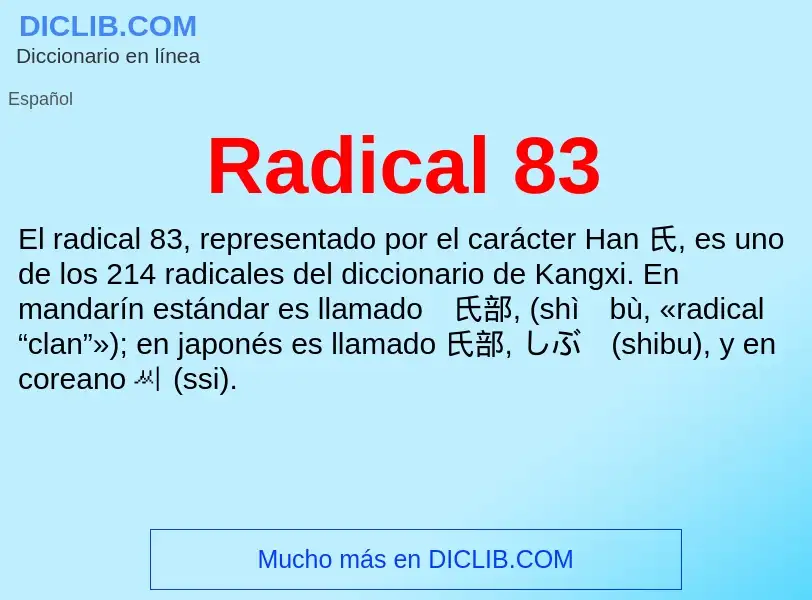 DICLIB.COM
Diccionario en línea

Español

Radical 83

El radical 83, representado por el carácter Han 氏, es uno de los 214 radicales del diccionario de Kangxi. En mandarín estándar es llamado 氏部, (shì bù, «radical “clan”»); en japonés es llamado 氏部, しぶ (shibu), y en coreano 씨 (ssi).

Mucho más en DICLIB.COM